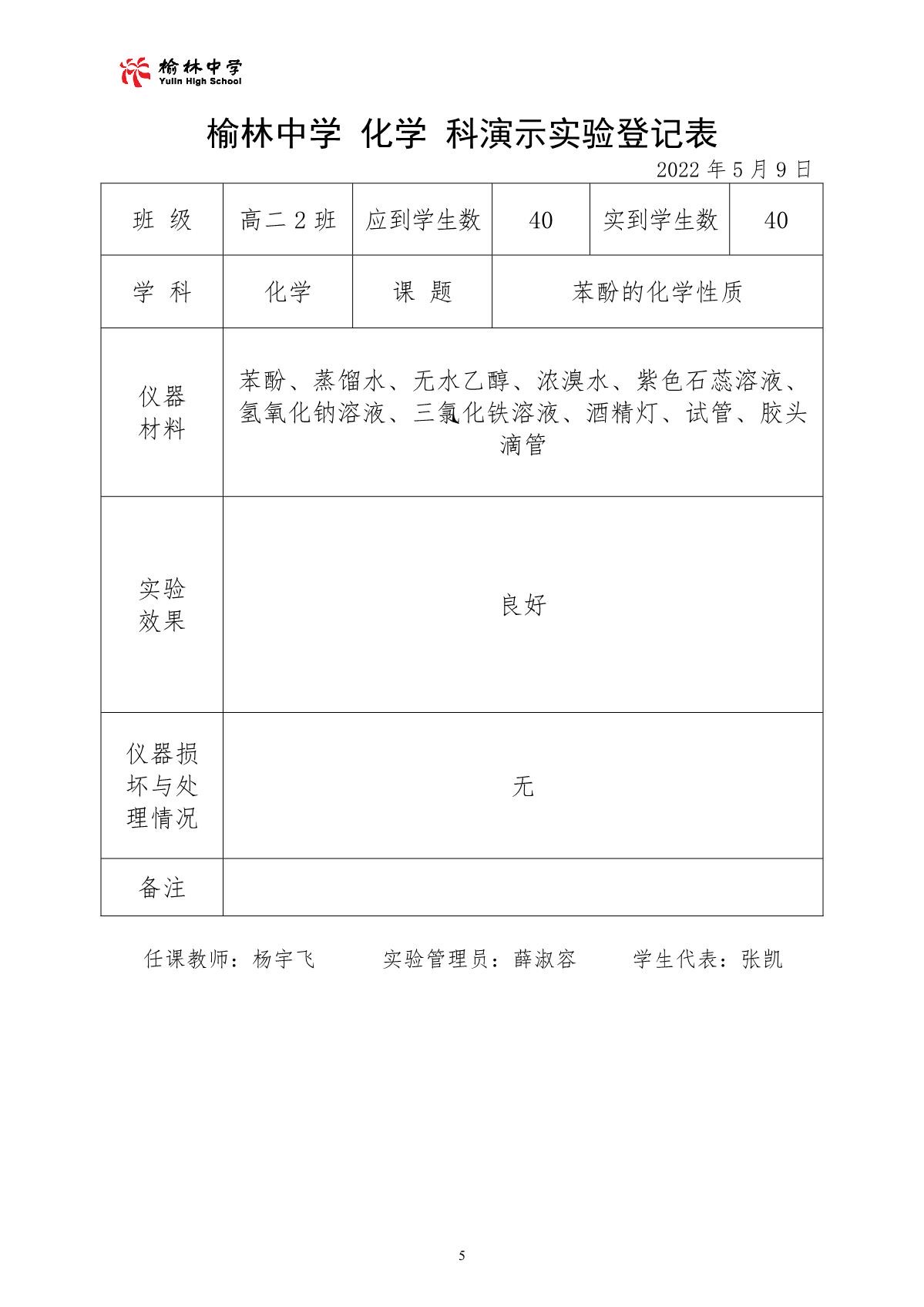 榆林中学
Yulin High School

榆林中学 化学 科演示实验登记表

2022 年 5 月 9 日

| 班 级 | 高二 2 班 | 应到学生数 | 40 | 实到学生数 | 40 |
|---|---|---|---|---|---|
| 学 科 | 化学 | 课 题 | 苯酚的化学性质 | | |
| 仪器材料 | 苯酚、蒸馏水、无水乙醇、浓溴水、紫色石蕊溶液、氢氧化钠溶液、三氯化铁溶液、酒精灯、试管、胶头滴管 | | | | |
| 实验效果 | 良好 | | | | |
| 仪器损坏与处理情况 | 无 | | | | |
| 备注 | | | | | |

任课教师：杨宇飞　　实验管理员：薛淑容　　学生代表：张凯

5